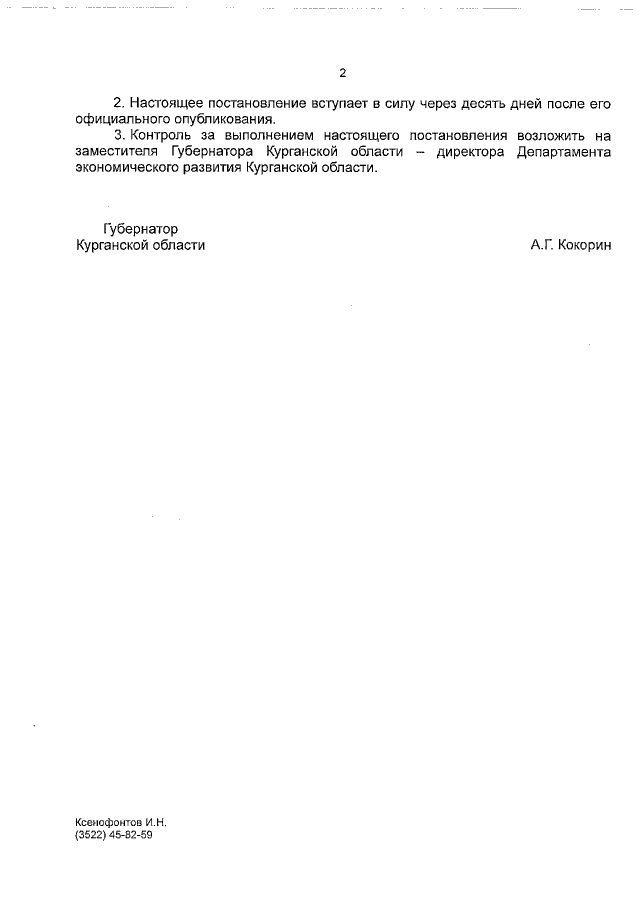 2

2. Настоящее постановление вступает в силу через десять дней после его официального опубликования.

3. Контроль за выполнением настоящего постановления возложить на заместителя Губернатора Курганской области – директора Департамента экономического развития Курганской области.

Губернатор
Курганской области

А.Г. Кокорин

Ксенофонтов И.Н.
(3522) 45-82-59